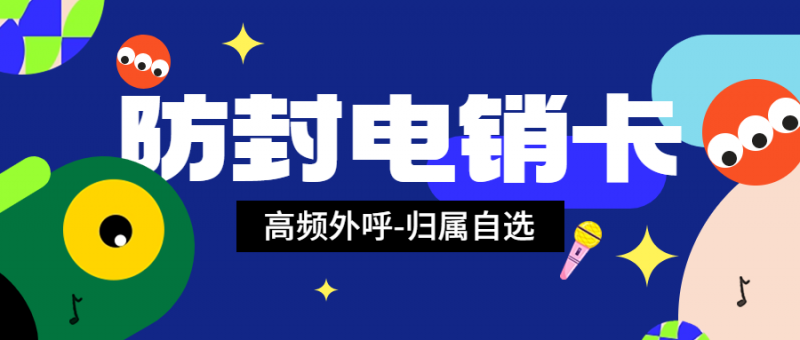 防封电销卡

高频外呼-归属自选